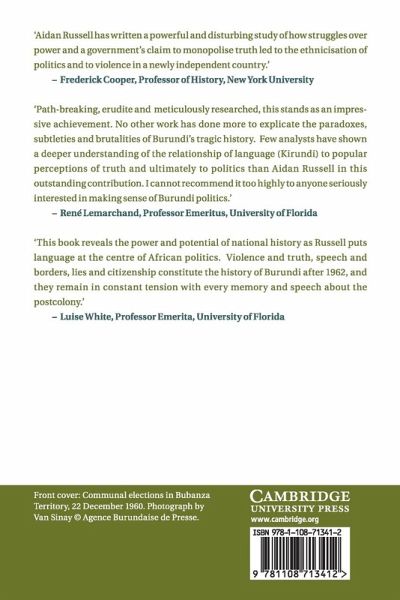 'Aidan Russell has written a powerful and disturbing study of how struggles over power and a government's claim to monopolise truth led to the ethnicisation of politics and to violence in a newly independent country.'

– Frederick Cooper, Professor of History, New York University

'Path-breaking, erudite and meticulously researched, this stands as an impressive achievement. No other work has done more to explicate the paradoxes, subtleties and brutalities of Burundi's tragic history. Few analysts have shown a deeper understanding of the relationship of language (Kirundi) to popular perceptions of truth and ultimately to politics than Aidan Russell in this outstanding contribution. I cannot recommend it too highly to anyone seriously interested in making sense of Burundi politics.'

– René Lemarchand, Professor Emeritus, University of Florida

'This book reveals the power and potential of national history as Russell puts language at the centre of African politics. Violence and truth, speech and borders, lies and citizenship constitute the history of Burundi after 1962, and they remain in constant tension with every memory and speech about the postcolony.'

– Luise White, Professor Emerita, University of Florida

Front cover: Communal elections in Bubanza Territory, 22 December 1960. Photograph by Van Sinay © Agence Burundaise de Presse.

CAMBRIDGE
UNIVERSITY PRESS
www.cambridge.org

ISBN 978-1-108-71341-2

9 781108 713412 >